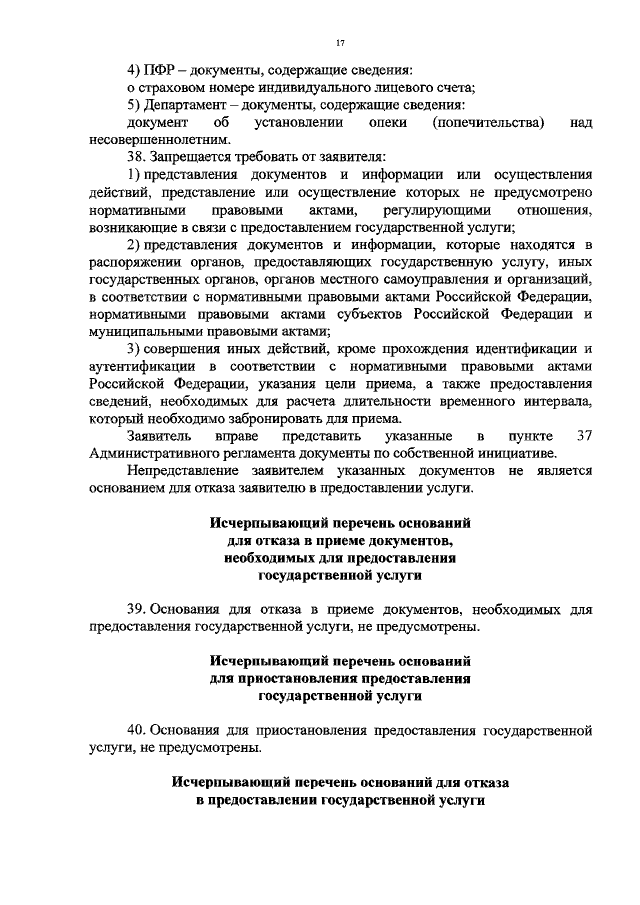 17

4) ПФР – документы, содержащие сведения:
о страховом номере индивидуального лицевого счета;
5) Департамент – документы, содержащие сведения:
документ об установлении опеки (попечительства) над несовершеннолетним.

38. Запрещается требовать от заявителя:
1) представления документов и информации или осуществления действий, представление или осуществление которых не предусмотрено нормативными правовыми актами, регулирующими отношения, возникающие в связи с предоставлением государственной услуги;
2) представления документов и информации, которые находятся в распоряжении органов, предоставляющих государственную услугу, иных государственных органов, органов местного самоуправления и организаций, в соответствии с нормативными правовыми актами Российской Федерации, нормативными правовыми актами субъектов Российской Федерации и муниципальными правовыми актами;
3) совершения иных действий, кроме прохождения идентификации и аутентификации в соответствии с нормативными правовыми актами Российской Федерации, указания цели приема, а также предоставления сведений, необходимых для расчета длительности временного интервала, который необходимо забронировать для приема.

Заявитель вправе представить указанные в пункте 37 Административного регламента документы по собственной инициативе.

Непредставление заявителем указанных документов не является основанием для отказа заявителю в предоставлении услуги.

Исчерпывающий перечень оснований
для отказа в приеме документов,
необходимых для предоставления
государственной услуги

39. Основания для отказа в приеме документов, необходимых для предоставления государственной услуги, не предусмотрены.

Исчерпывающий перечень оснований
для приостановления предоставления
государственной услуги

40. Основания для приостановления предоставления государственной услуги, не предусмотрены.

Исчерпывающий перечень оснований для отказа
в предоставлении государственной услуги